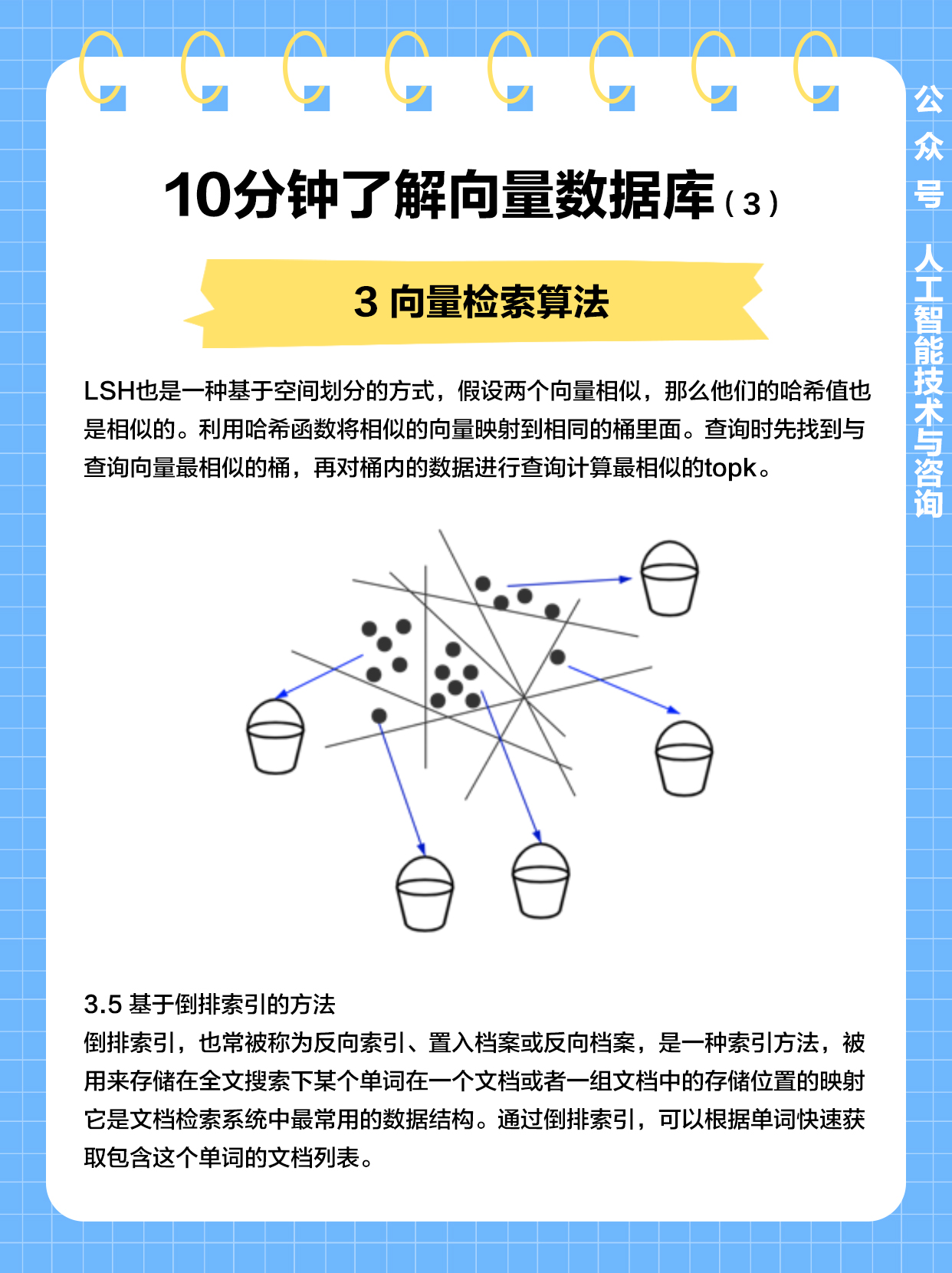 10分钟了解向量数据库（3）

3 向量检索算法

LSH也是一种基于空间划分的方式，假设两个向量相似，那么他们的哈希值也是相似的。利用哈希函数将相似的向量映射到相同的桶里面。查询时先找到与查询向量最相似的桶，再对桶内的数据进行查询计算最相似的topk。

3.5 基于倒排索引的方法
倒排索引，也常被称为反向索引、置入档案或反向档案，是一种索引方法，被用来存储在全文搜索下某个单词在一个文档或者一组文档中的存储位置的映射它是文档检索系统中最常用的数据结构。通过倒排索引，可以根据单词快速获取包含这个单词的文档列表。

公众号 人工智能技术与咨询